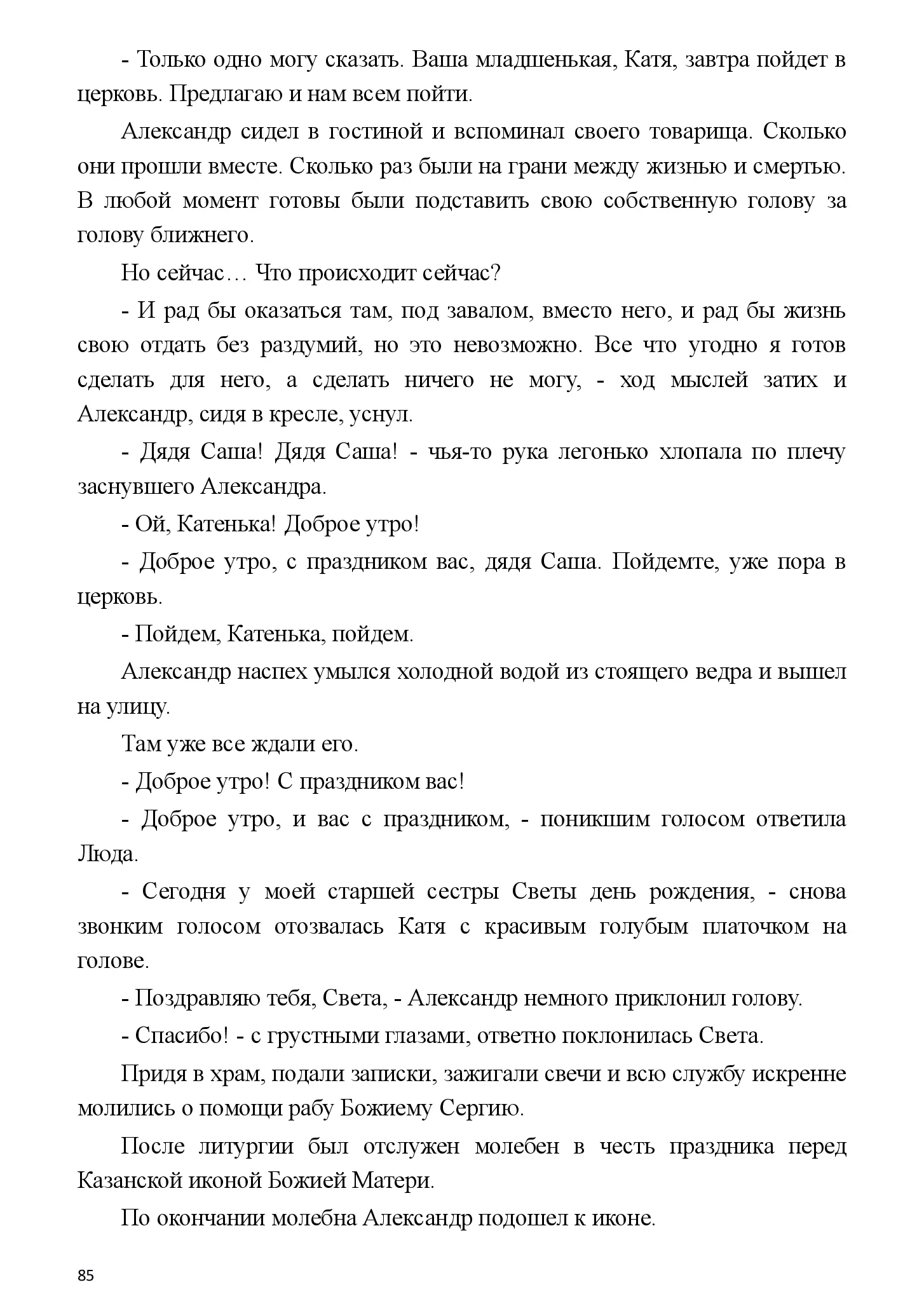 - Только одно могу сказать. Ваша младшенькая, Катя, завтра пойдет в церковь. Предлагаю и нам всем пойти.

Александр сидел в гостиной и вспоминал своего товарища. Сколько они прошли вместе. Сколько раз были на грани между жизнью и смертью. В любой момент готовы были подставить свою собственную голову за голову ближнего.

Но сейчас… Что происходит сейчас?

- И рад бы оказаться там, под завалом, вместо него, и рад бы жизнь свою отдать без раздумий, но это невозможно. Все что угодно я готов сделать для него, а сделать ничего не могу, - ход мыслей затих и Александр, сидя в кресле, уснул.

- Дядя Саша! Дядя Саша! - чья-то рука легонько хлопала по плечу заснувшего Александра.

- Ой, Катенька! Доброе утро!

- Доброе утро, с праздником вас, дядя Саша. Пойдемте, уже пора в церковь.

- Пойдем, Катенька, пойдем.

Александр наспех умылся холодной водой из стоящего ведра и вышел на улицу.

Там уже все ждали его.

- Доброе утро! С праздником вас!

- Доброе утро, и вас с праздником, - поникшим голосом ответила Люда.

- Сегодня у моей старшей сестры Светы день рождения, - снова звонким голосом отозвалась Катя с красивым голубым платочком на голове.

- Поздравляю тебя, Света, - Александр немного приклонил голову.

- Спасибо! - с грустными глазами, ответно поклонилась Света.

Придя в храм, подали записки, зажигали свечи и всю службу искренне молились о помощи рабу Божиему Сергию.

После литургии был отслужен молебен в честь праздника перед Казанской иконой Божией Матери.

По окончании молебна Александр подошел к иконе.

85